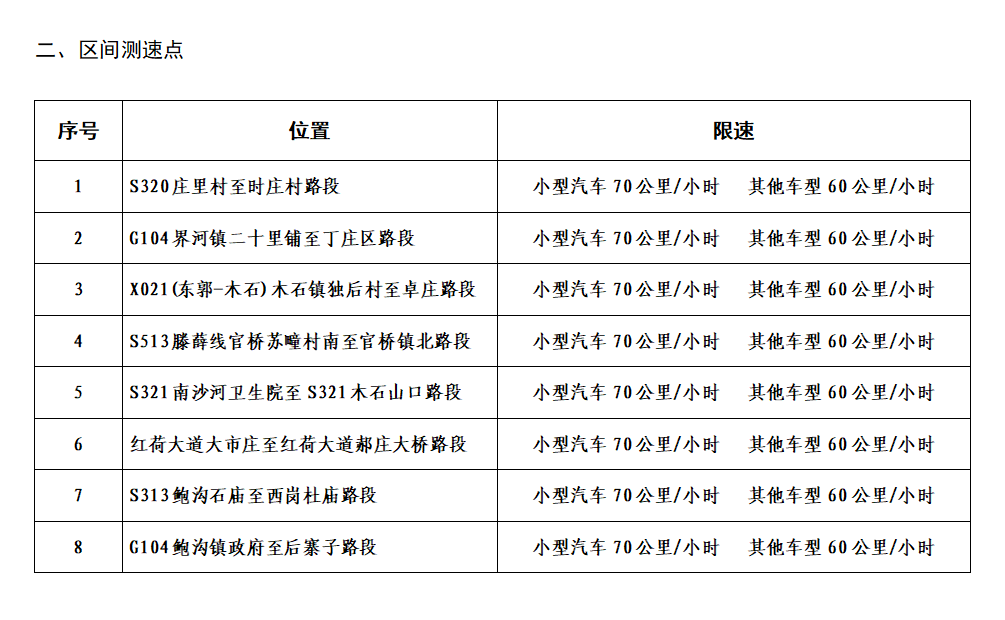 二、区间测速点

| 序号 | 位置 | 限速 |
|---|---|---|
| 1 | S320庄里村至时庄村路段 | 小型汽车 70公里/小时　其他车型 60公里/小时 |
| 2 | G104界河镇二十里铺至丁庄区路段 | 小型汽车 70公里/小时　其他车型 60公里/小时 |
| 3 | X021(东郭-木石)木石镇独后村至卓庄路段 | 小型汽车 70公里/小时　其他车型 60公里/小时 |
| 4 | S513滕薛线官桥苏疃村南至官桥镇北路段 | 小型汽车 70公里/小时　其他车型 60公里/小时 |
| 5 | S321南沙河卫生院至 S321木石山口路段 | 小型汽车 70公里/小时　其他车型 60公里/小时 |
| 6 | 红荷大道大市庄至红荷大道郝庄大桥路段 | 小型汽车 70公里/小时　其他车型 60公里/小时 |
| 7 | S313鲍沟石庙至西岗杜庙路段 | 小型汽车 70公里/小时　其他车型 60公里/小时 |
| 8 | G104鲍沟镇政府至后寨子路段 | 小型汽车 70公里/小时　其他车型 60公里/小时 |